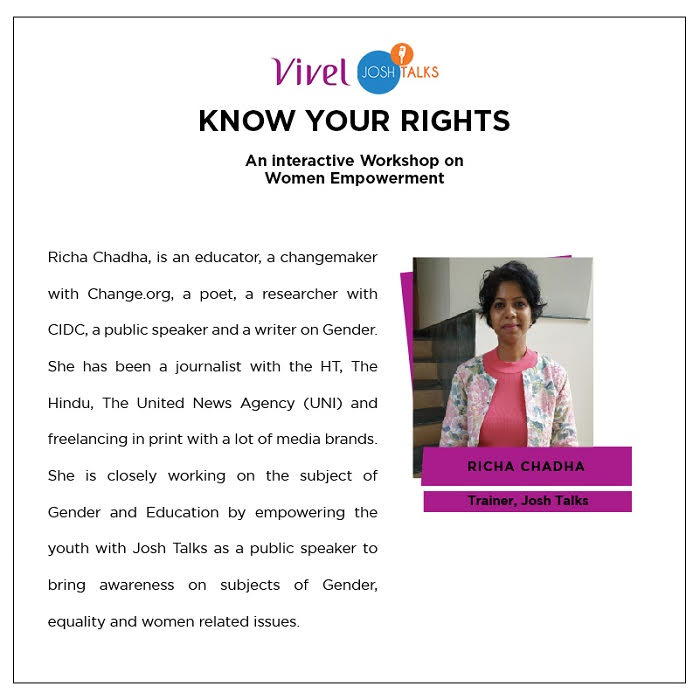 Vivel JOSH TALKS

KNOW YOUR RIGHTS

An interactive Workshop on Women Empowerment

Richa Chadha, is an educator, a changemaker with Change.org, a poet, a researcher with CIDC, a public speaker and a writer on Gender. She has been a journalist with the HT, The Hindu, The United News Agency (UNI) and freelancing in print with a lot of media brands. She is closely working on the subject of Gender and Education by empowering the youth with Josh Talks as a public speaker to bring awareness on subjects of Gender, equality and women related issues.

RICHA CHADHA

Trainer, Josh Talks